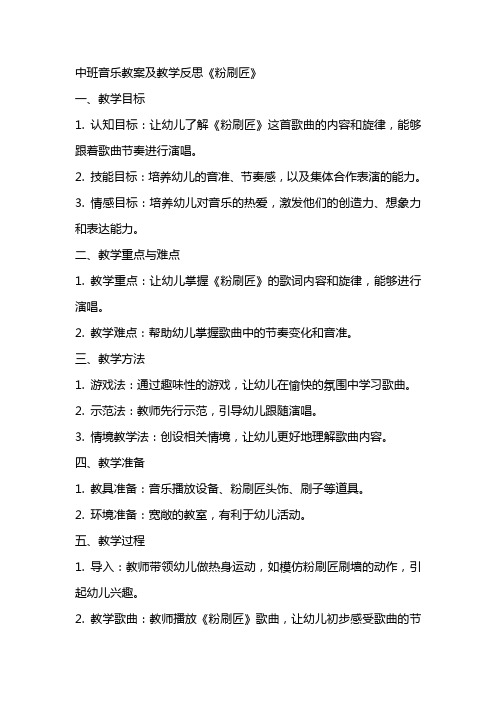 中班音乐教案及教学反思《粉刷匠》

一、教学目标

1. 认知目标：让幼儿了解《粉刷匠》这首歌曲的内容和旋律，能够跟着歌曲节奏进行演唱。

2. 技能目标：培养幼儿的音准、节奏感，以及集体合作表演的能力。

3. 情感目标：培养幼儿对音乐的热爱，激发他们的创造力、想象力和表达能力。

二、教学重点与难点

1. 教学重点：让幼儿掌握《粉刷匠》的歌词内容和旋律，能够进行演唱。

2. 教学难点：帮助幼儿掌握歌曲中的节奏变化和音准。

三、教学方法

1. 游戏法：通过趣味性的游戏，让幼儿在愉快的氛围中学习歌曲。

2. 示范法：教师先行示范，引导幼儿跟随演唱。

3. 情境教学法：创设相关情境，让幼儿更好地理解歌曲内容。

四、教学准备

1. 教具准备：音乐播放设备、粉刷匠头饰、刷子等道具。

2. 环境准备：宽敞的教室，有利于幼儿活动。

五、教学过程

1. 导入：教师带领幼儿做热身运动，如模仿粉刷匠刷墙的动作，引起幼儿兴趣。

2. 教学歌曲：教师播放《粉刷匠》歌曲，让幼儿初步感受歌曲的节